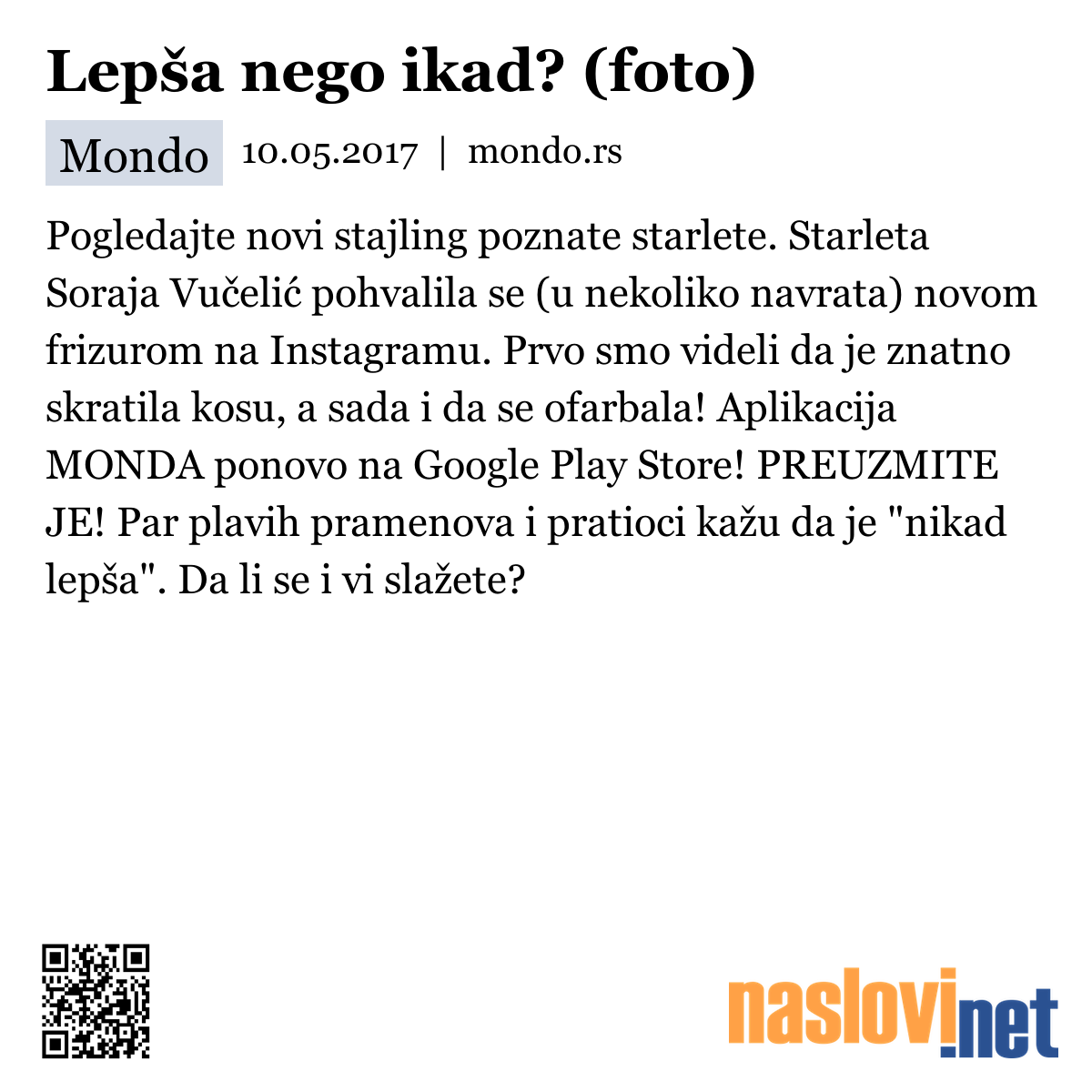 Lepša nego ikad? (foto)

Mondo 10.05.2017 | mondo.rs

Pogledajte novi stajling poznate starlete. Starleta Soraja Vučelić pohvalila se (u nekoliko navrata) novom frizurom na Instagramu. Prvo smo videli da je znatno skratila kosu, a sada i da se ofarbala! Aplikacija MONDA ponovo na Google Play Store! PREUZMITE JE! Par plavih pramenova i pratioci kažu da je "nikad lepša". Da li se i vi slažete?

naslovi.net